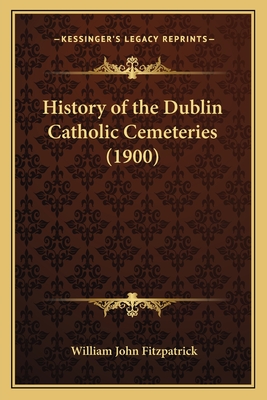 —KESSINGER'S LEGACY REPRINTS—

History of the Dublin Catholic Cemeteries (1900)

William John Fitzpatrick